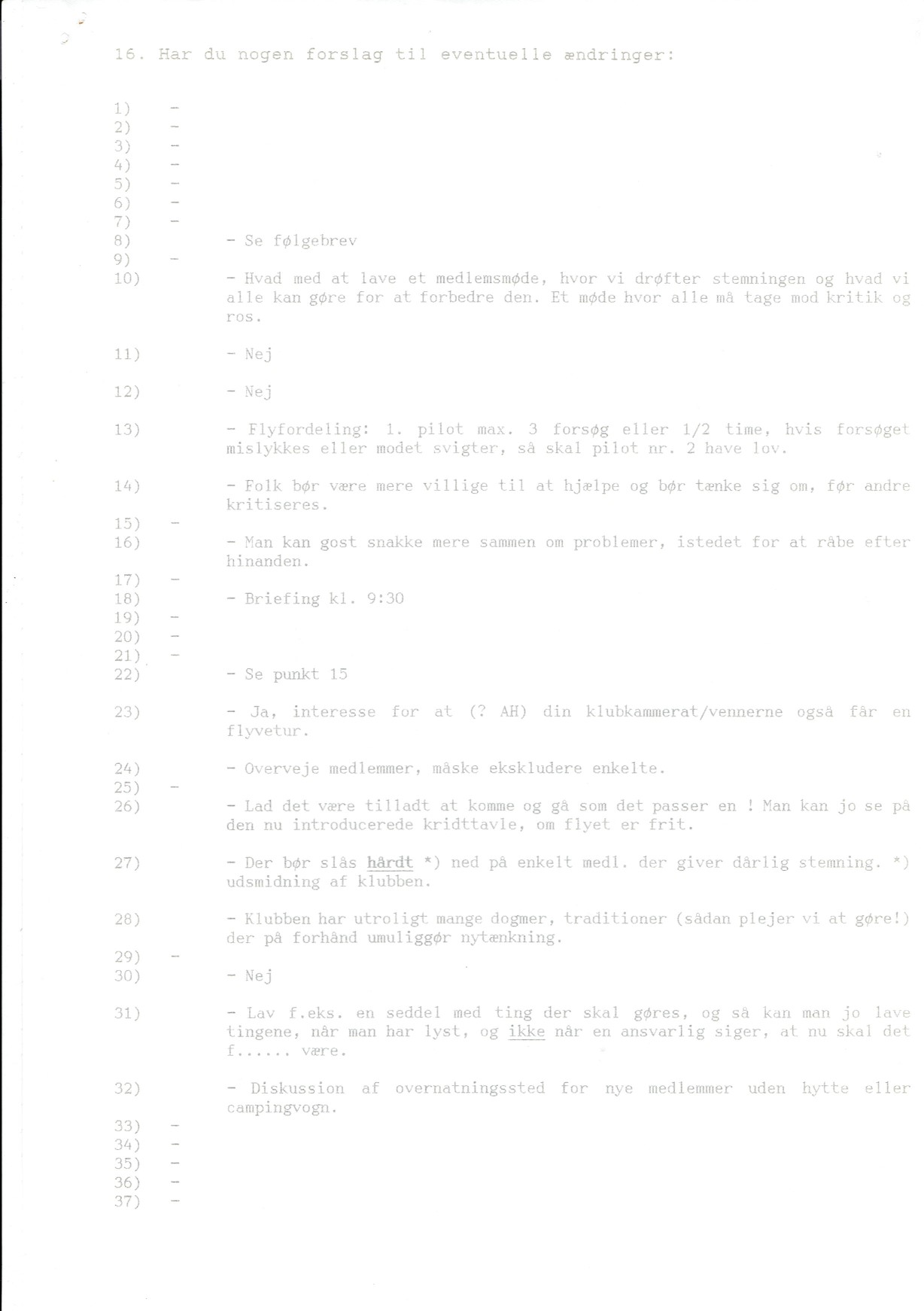 16. Har du nogen forslag til eventuelle ændringer:

1) -
2) -
3) -
4) -
5) -
6) -
7) -
8) - Se følgebrev
9) -
10) - Hvad med at lave et medlemsmøde, hvor vi drøfter stemningen og hvad vi alle kan gøre for at forbedre den. Et møde hvor alle må tage mod kritik og ros.

11) - Nej

12) - Nej

13) - Flyfordeling: 1. pilot max. 3 forsøg eller 1/2 time, hvis forsøget mislykkes eller modet svigter, så skal pilot nr. 2 have lov.

14) - Folk bør være mere villige til at hjælpe og bør tænke sig om, før andre kritiseres.
15) -
16) - Man kan gost snakke mere sammen om problemer, istedet for at råbe efter hinanden.
17) -
18) - Briefing kl. 9:30
19) -
20) -
21) -
22) - Se punkt 15

23) - Ja, interesse for at (? AH) din klubkammerat/vennerne også får en flyvetur.

24) - Overveje medlemmer, måske ekskludere enkelte.
25) -
26) - Lad det være tilladt at komme og gå som det passer en ! Man kan jo se på den nu introducerede kridttavle, om flyet er frit.

27) - Der bør slås hårdt *) ned på enkelt medl. der giver dårlig stemning. *) udsmidning af klubben.

28) - Klubben har utroligt mange dogmer, traditioner (sådan plejer vi at gøre!) der på forhånd umuliggør nytænkning.
29) -
30) - Nej

31) - Lav f.eks. en seddel med ting der skal gøres, og så kan man jo lave tingene, når man har lyst, og ikke når en ansvarlig siger, at nu skal det f...... være.

32) - Diskussion af overnatningssted for nye medlemmer uden hytte eller campingvogn.

33) -
34) -
35) -
36) -
37) -